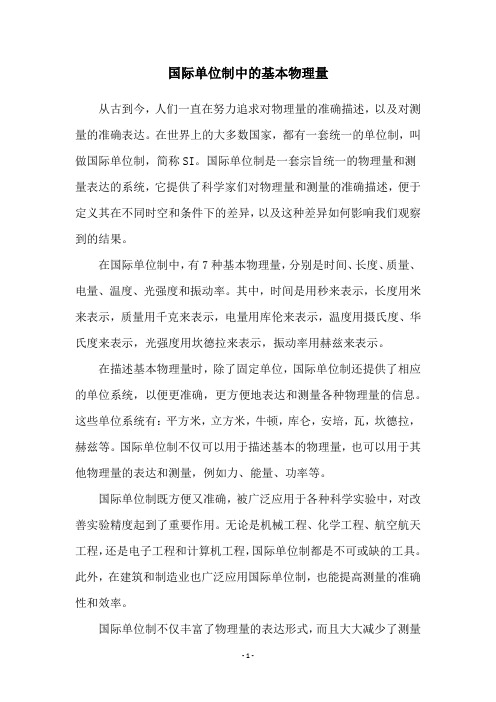 国际单位制中的基本物理量

从古到今，人们一直在努力追求对物理量的准确描述，以及对测量的准确表达。在世界上的大多数国家，都有一套统一的单位制，叫做国际单位制，简称SI。国际单位制是一套宗旨统一的物理量和测量表达的系统，它提供了科学家们对物理量和测量的准确描述，便于定义其在不同时空和条件下的差异，以及这种差异如何影响我们观察到的结果。

在国际单位制中，有7种基本物理量，分别是时间、长度、质量、电量、温度、光强度和振动率。其中，时间是用秒来表示，长度用米来表示，质量用千克来表示，电量用库伦来表示，温度用摄氏度、华氏度来表示，光强度用坎德拉来表示，振动率用赫兹来表示。

在描述基本物理量时，除了固定单位，国际单位制还提供了相应的单位系统，以便更准确，更方便地表达和测量各种物理量的信息。这些单位系统有：平方米，立方米，牛顿，库仑，安培，瓦，坎德拉，赫兹等。国际单位制不仅可以用于描述基本的物理量，也可以用于其他物理量的表达和测量，例如力、能量、功率等。

国际单位制既方便又准确，被广泛应用于各种科学实验中，对改善实验精度起到了重要作用。无论是机械工程、化学工程、航空航天工程，还是电子工程和计算机工程，国际单位制都是不可或缺的工具。此外，在建筑和制造业也广泛应用国际单位制，也能提高测量的准确性和效率。

国际单位制不仅丰富了物理量的表达形式，而且大大减少了测量

- 1 -